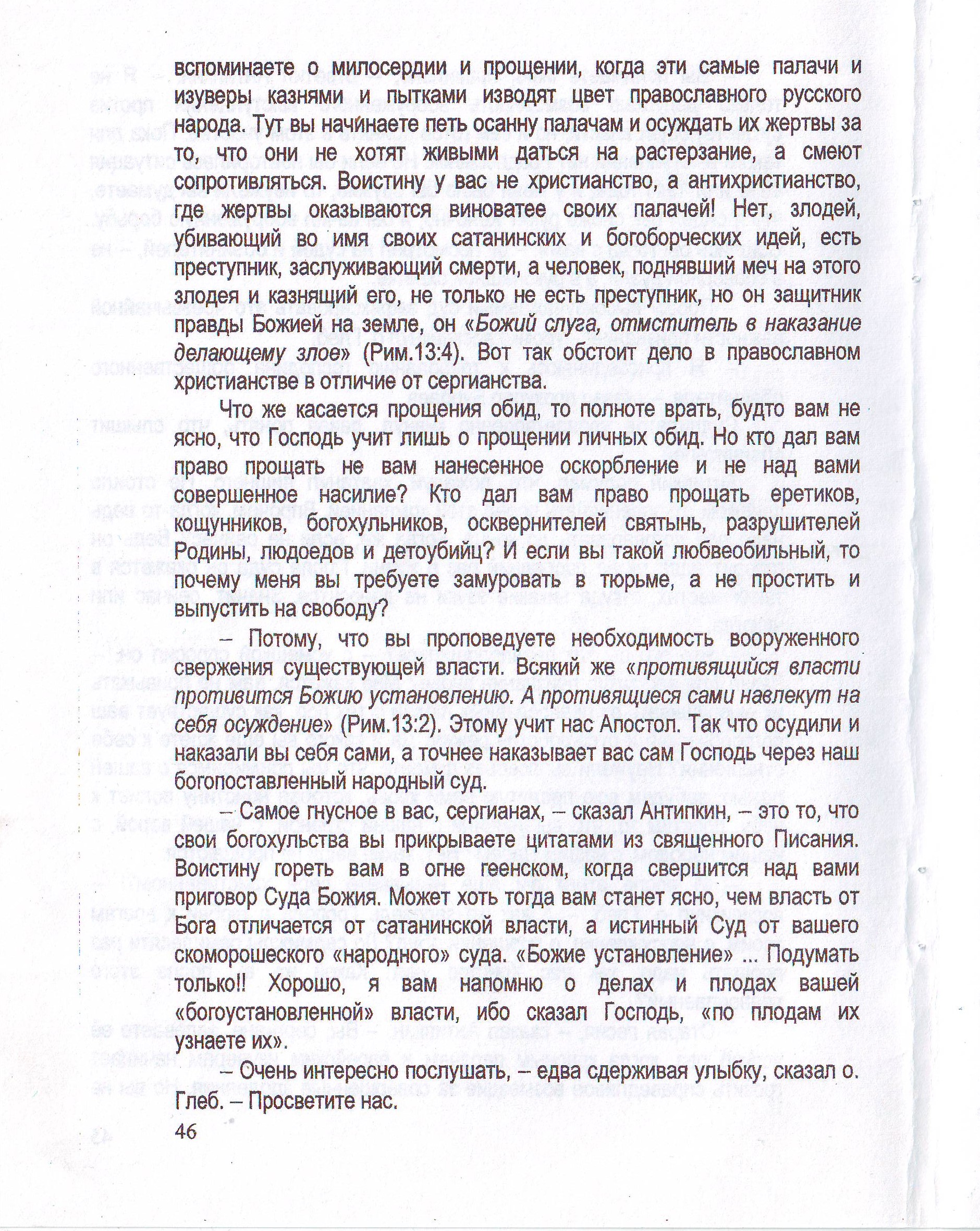 вспоминаете о милосердии и прощении, когда эти самые палачи и изуверы казнями и пытками изводят цвет православного русского народа. Тут вы начинаете петь осанну палачам и осуждать их жертвы за то, что они не хотят живыми даться на растерзание, а смеют сопротивляться. Воистину у вас не христианство, а антихристианство, где жертвы оказываются виноватее своих палачей! Нет, злодей, убивающий во имя своих сатанинских и богоборческих идей, есть преступник, заслуживающий смерти, а человек, поднявший меч на этого злодея и казнящий его, не только не есть преступник, но он защитник правды Божией на земле, он «Божий слуга, отмститель в наказание делающему злое» (Рим.13:4). Вот так обстоит дело в православном христианстве в отличие от сергианства.

Что же касается прощения обид, то полноте врать, будто вам не ясно, что Господь учит лишь о прощении личных обид. Но кто дал вам право прощать не вам нанесенное оскорбление и не над вами совершенное насилие? Кто дал вам право прощать еретиков, кощунников, богохульников, осквернителей святынь, разрушителей Родины, людоедов и детоубийц? И если вы такой любвеобильный, то почему меня вы требуете замуровать в тюрьме, а не простить и выпустить на свободу?

– Потому, что вы проповедуете необходимость вооруженного свержения существующей власти. Всякий же «противящийся власти противится Божию установлению. А противящиеся сами навлекут на себя осуждение» (Рим.13:2). Этому учит нас Апостол. Так что осудили и наказали вы себя сами, а точнее наказывает вас сам Господь через наш богопоставленный народный суд.

– Самое гнусное в вас, сергианах, – сказал Антипкин, – это то, что свои богохульства вы прикрываете цитатами из священного Писания. Воистину гореть вам в огне геенском, когда свершится над вами приговор Суда Божия. Может хоть тогда вам станет ясно, чем власть от Бога отличается от сатанинской власти, а истинный Суд от вашего скоморошеского «народного» суда. «Божие установление» ... Подумать только!! Хорошо, я вам напомню о делах и плодах вашей «богоустановленной» власти, ибо сказал Господь, «по плодам их узнаете их».

– Очень интересно послушать, – едва сдерживая улыбку, сказал о. Глеб. – Просветите нас.

46